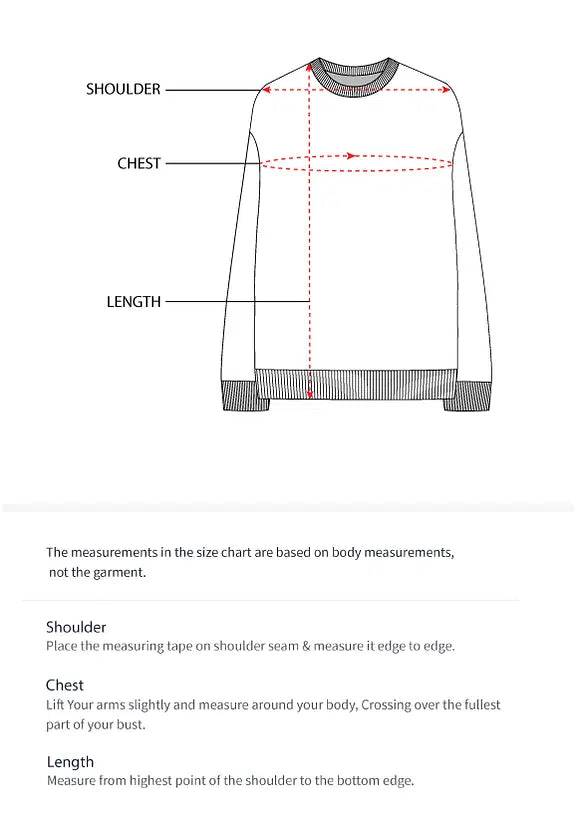 SHOULDER

CHEST

LENGTH

The measurements in the size chart are based on body measurements, not the garment.

Shoulder
Place the measuring tape on shoulder seam & measure it edge to edge.

Chest
Lift Your arms slightly and measure around your body, Crossing over the fullest part of your bust.

Length
Measure from highest point of the shoulder to the bottom edge.